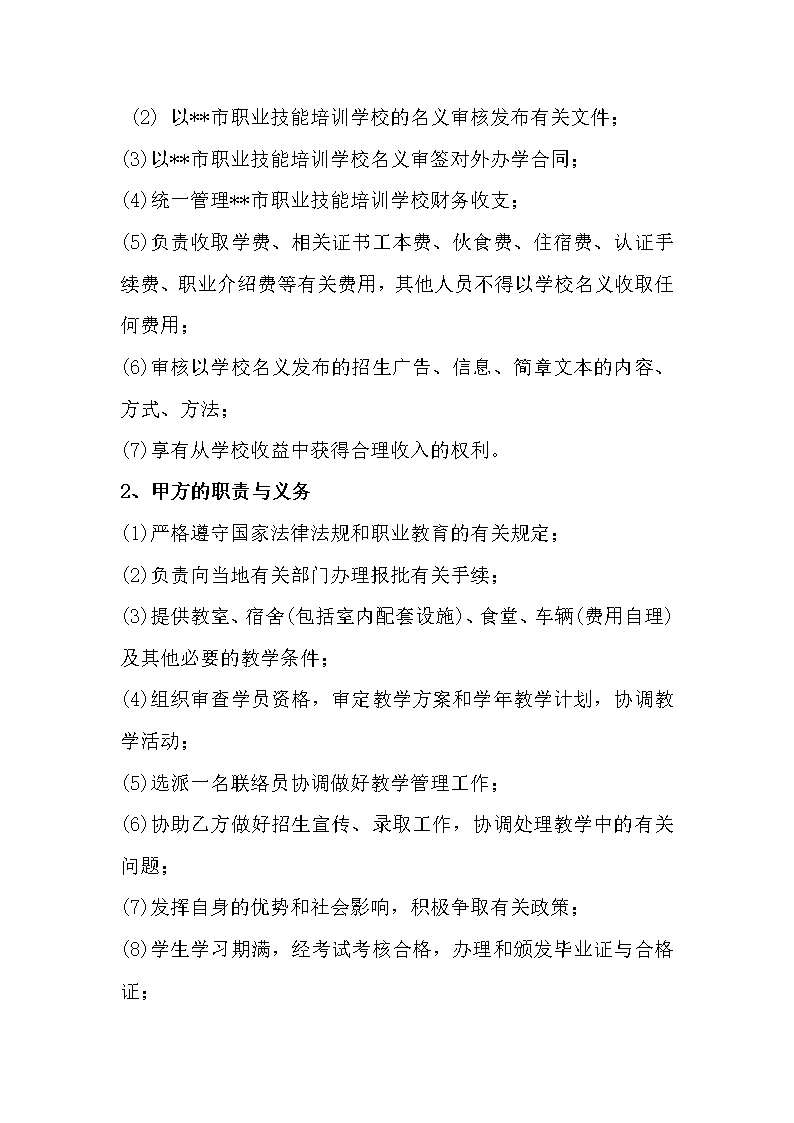 (2) 以**市职业技能培训学校的名义审核发布有关文件；

(3)以**市职业技能培训学校名义审签对外办学合同；

(4)统一管理**市职业技能培训学校财务收支；

(5)负责收取学费、相关证书工本费、伙食费、住宿费、认证手续费、职业介绍费等有关费用，其他人员不得以学校名义收取任何费用；

(6)审核以学校名义发布的招生广告、信息、简章文本的内容、方式、方法；

(7)享有从学校收益中获得合理收入的权利。

2、甲方的职责与义务

(1)严格遵守国家法律法规和职业教育的有关规定；

(2)负责向当地有关部门办理报批有关手续；

(3)提供教室、宿舍(包括室内配套设施)、食堂、车辆(费用自理)及其他必要的教学条件；

(4)组织审查学员资格，审定教学方案和学年教学计划，协调教学活动；

(5)选派一名联络员协调做好教学管理工作；

(6)协助乙方做好招生宣传、录取工作，协调处理教学中的有关问题；

(7)发挥自身的优势和社会影响，积极争取有关政策；

(8)学生学习期满，经考试考核合格，办理和颁发毕业证与合格证；